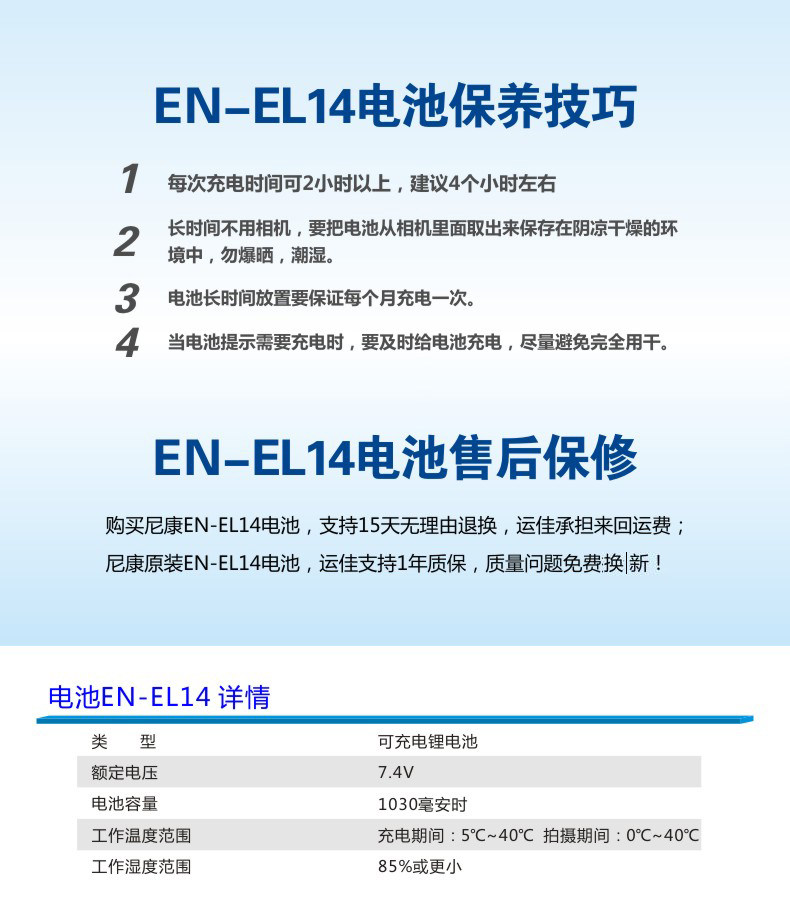 EN-EL14电池保养技巧

1 每次充电时间可2小时以上，建议4个小时左右

2 长时间不用相机，要把电池从相机里面取出来保存在阴凉干燥的环境中，勿爆晒，潮湿。

3 电池长时间放置要保证每个月充电一次。

4 当电池提示需要充电时，要及时给电池充电，尽量避免完全用干。

EN-EL14电池售后保修

购买尼康EN-EL14电池，支持15天无理由退换，运佳承担来回运费；

尼康原装EN-EL14电池，运佳支持1年质保，质量问题免费换新！

电池EN-EL14 详情

| 类　　型 | 可充电锂电池 |
|---|---|
| 额定电压 | 7.4V |
| 电池容量 | 1030毫安时 |
| 工作温度范围 | 充电期间：5℃~40℃ 拍摄期间：0℃~40℃ |
| 工作湿度范围 | 85%或更小 |